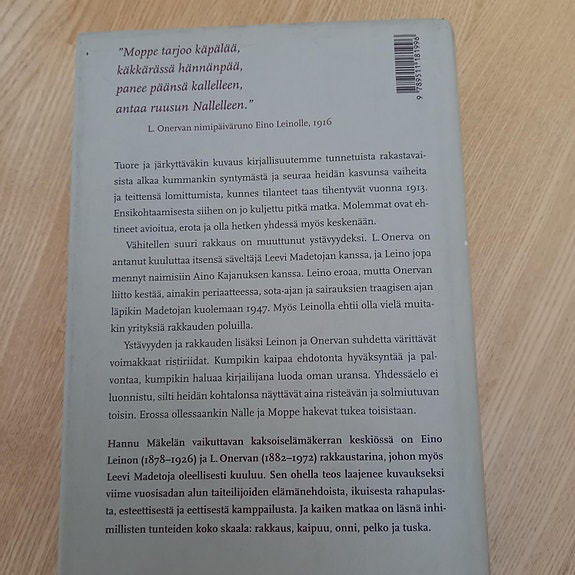 "Moppe tarjoo käpälää,
käkkärässä hännänpää,
panee päänsä kallelleen,
antaa ruusun Nallelleen."

L. Onervan nimipäiväruno Eino Leinolle, 1916

9 789511 181996

Tuore ja järkyttäväkin kuvaus kirjallisuutemme tunnetuista rakastavaisista alkaa kummankin syntymästä ja seuraa heidän kasvunsa vaiheita ja teittensä lomittumista, kunnes tilanteet taas tihentyvät vuonna 1913. Ensikohtaamisesta siihen on jo kuljettu pitkä matka. Molemmat ovat ehtineet avioitua, erota ja olla hetken yhdessä myös keskenään.

Vähitellen suuri rakkaus on muuttunut ystävyydeksi. L. Onerva on antanut kuuluttaa itsensä säveltäjä Leevi Madetojan kanssa, ja Leino jopa mennyt naimisiin Aino Kajanuksen kanssa. Leino eroaa, mutta Onervan liitto kestää, ainakin periaatteessa, sota-ajan ja sairauksien traagisen ajan läpikin Madetojan kuolemaan 1947. Myös Leinolla ehtii olla vielä muitakin yrityksiä rakkauden poluilla.

Ystävyyden ja rakkauden lisäksi Leinon ja Onervan suhdetta värittävät voimakkaat ristiriidat. Kumpikin kaipaa ehdotonta hyväksyntää ja palvontaa, kumpikin haluaa kirjailijana luoda oman uransa. Yhdessäelo ei luonnistu, silti heidän kohtalonsa näyttävät aina risteävän ja solmiutuvan toisin. Erossa ollessaankin Nalle ja Moppe hakevat tukea toisistaan.

Hannu Mäkelän vaikuttavan kaksoiselämäkerran keskiössä on Eino Leinon (1878–1926) ja L. Onervan (1882–1972) rakkaustarina, johon myös Leevi Madetoja oleellisesti kuuluu. Sen ohella teos laajenee kuvaukseksi viime vuosisadan alun taiteilijoiden elämänehdoista, ikuisesta rahapulasta, esteettisestä ja eettisestä kamppailusta. Ja kaiken matkaa on läsnä inhimillisten tunteiden koko skaala: rakkaus, kaipuu, onni, pelko ja tuska.